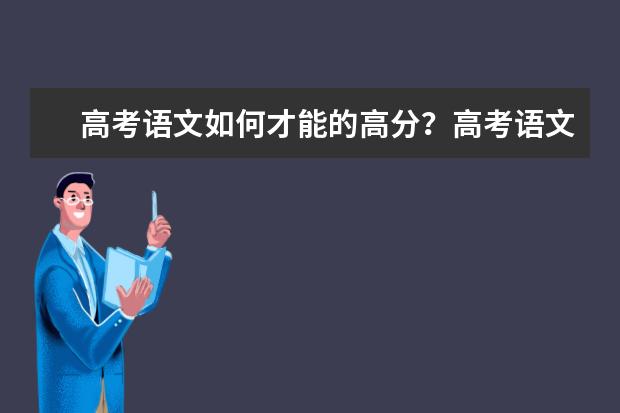 高考语文如何才能的高分？高考语文